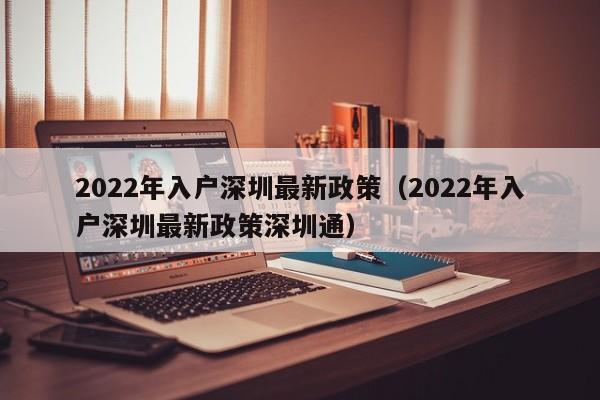 2022年入户深圳最新政策（2022年入户深圳最新政策深圳通）